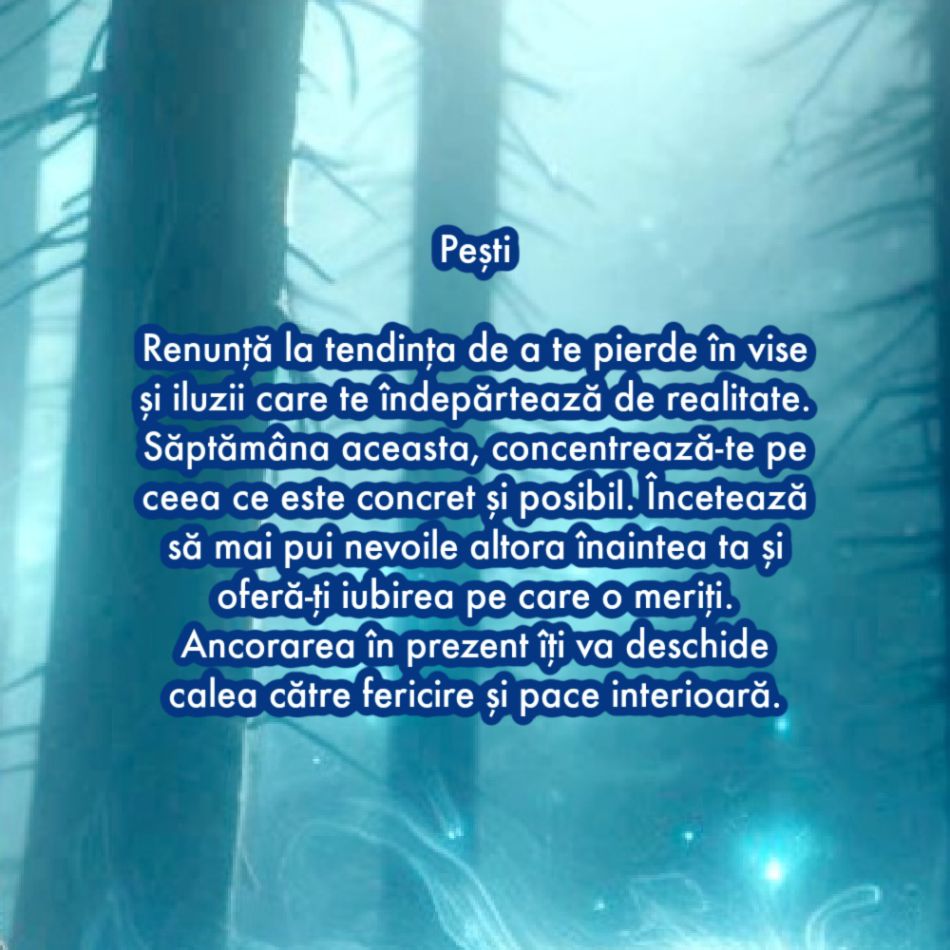 Pești

Renunță la tendința de a te pierde în vise și iluzii care te îndepărtează de realitate. Săptămâna aceasta, concentrează-te pe ceea ce este concret și posibil. Încetează să mai pui nevoile altora înaintea ta și oferă-ți iubirea pe care o meriți. Ancorarea în prezent îți va deschide calea către fericire și pace interioară.